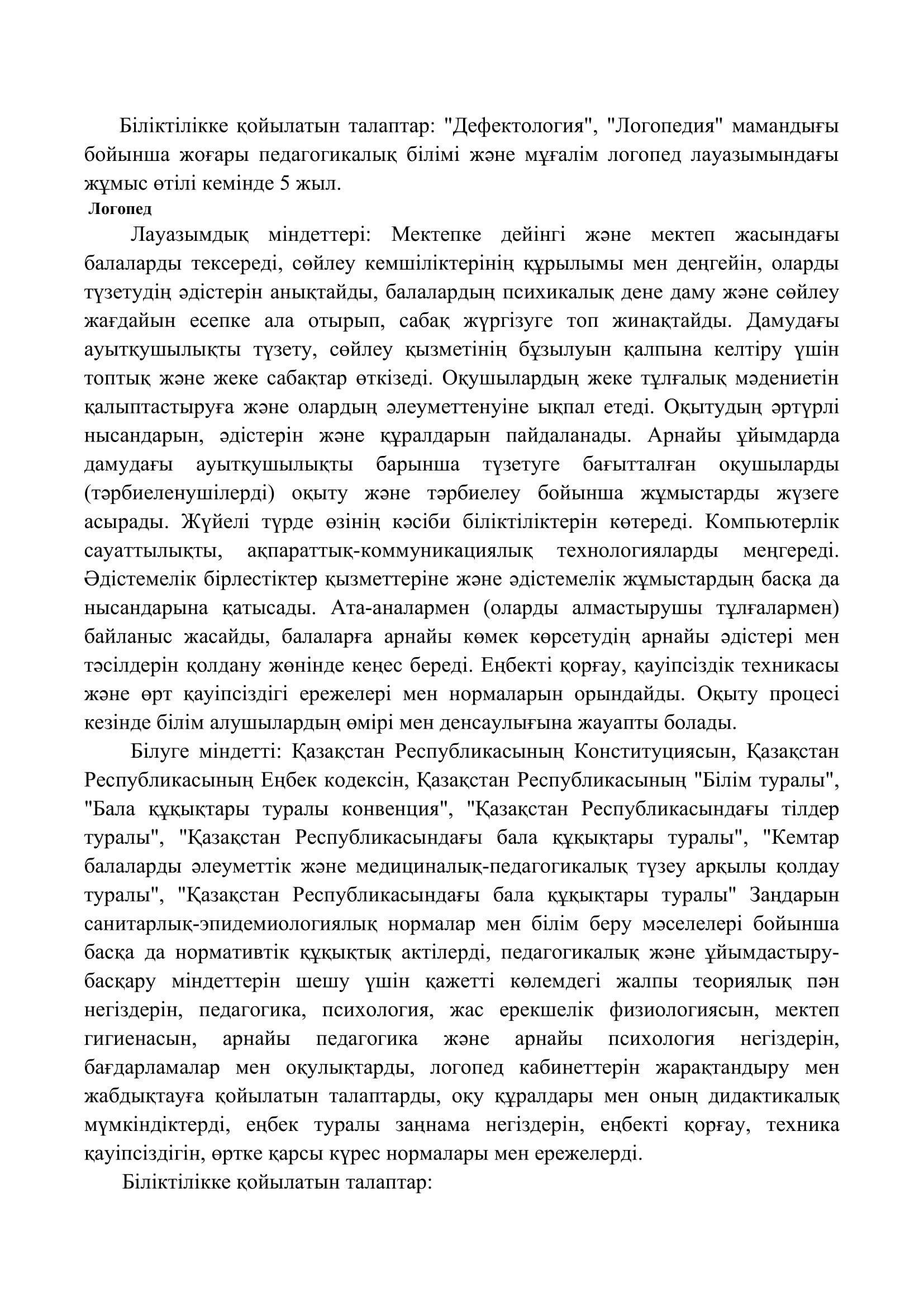 Біліктілікке қойылатын талаптар: "Дефектология", "Логопедия" мамандығы бойынша жоғары педагогикалық білімі және мұғалім логопед лауазымындағы жұмыс өтілі кемінде 5 жыл.

Логопед

Лауазымдық міндеттері: Мектепке дейінгі және мектеп жасындағы балаларды тексереді, сөйлеу кемшіліктерінің құрылымы мен деңгейін, оларды түзетудің әдістерін анықтайды, балалардың психикалық дене даму және сөйлеу жағдайын есепке ала отырып, сабақ жүргізуге топ жинақтайды. Дамудағы ауытқушылықты түзету, сөйлеу қызметінің бұзылуын қалпына келтіру үшін топтық және жеке сабақтар өткізеді. Оқушылардың жеке тұлғалық мәдениетін қалыптастыруға және олардың әлеуметтенуіне ықпал етеді. Оқытудың әртүрлі нысандарын, әдістерін және құралдарын пайдаланады. Арнайы ұйымдарда дамудағы ауытқушылықты барынша түзетуге бағытталған оқушыларды (тәрбиеленушілерді) оқыту және тәрбиелеу бойынша жұмыстарды жүзеге асырады. Жүйелі түрде өзінің кәсіби біліктіліктерін көтереді. Компьютерлік сауаттылықты, ақпараттық-коммуникациялық технологияларды меңгереді. Әдістемелік бірлестіктер қызметтеріне және әдістемелік жұмыстардың басқа да нысандарына қатысады. Ата-аналармен (оларды алмастырушы тұлғалармен) байланыс жасайды, балаларға арнайы көмек көрсетудің арнайы әдістері мен тәсілдерін қолдану жөнінде кеңес береді. Еңбекті қорғау, қауіпсіздік техникасы және өрт қауіпсіздігі ережелері мен нормаларын орындайды. Оқыту процесі кезінде білім алушылардың өмірі мен денсаулығына жауапты болады.

Білуге міндетті: Қазақстан Республикасының Конституциясын, Қазақстан Республикасының Еңбек кодексін, Қазақстан Республикасының "Білім туралы", "Бала құқықтары туралы конвенция", "Қазақстан Республикасындағы тілдер туралы", "Қазақстан Республикасындағы бала құқықтары туралы", "Кемтар балаларды әлеуметтік және медициналық-педагогикалық түзеу арқылы қолдау туралы", "Қазақстан Республикасындағы бала құқықтары туралы" Заңдарын санитарлық-эпидемиологиялық нормалар мен білім беру мәселелері бойынша басқа да нормативтік құқықтық актілерді, педагогикалық және ұйымдастыру-басқару міндеттерін шешу үшін қажетті көлемдегі жалпы теориялық пән негіздерін, педагогика, психология, жас ерекшелік физиологиясын, мектеп гигиенасын, арнайы педагогика және арнайы психология негіздерін, бағдарламалар мен оқулықтарды, логопед кабинеттерін жарақтандыру мен жабдықтауға қойылатын талаптарды, оқу құралдары мен оның дидактикалық мүмкіндіктерді, еңбек туралы заңнама негіздерін, еңбекті қорғау, техника қауіпсіздігін, өртке қарсы күрес нормалары мен ережелерді.

Біліктілікке қойылатын талаптар: